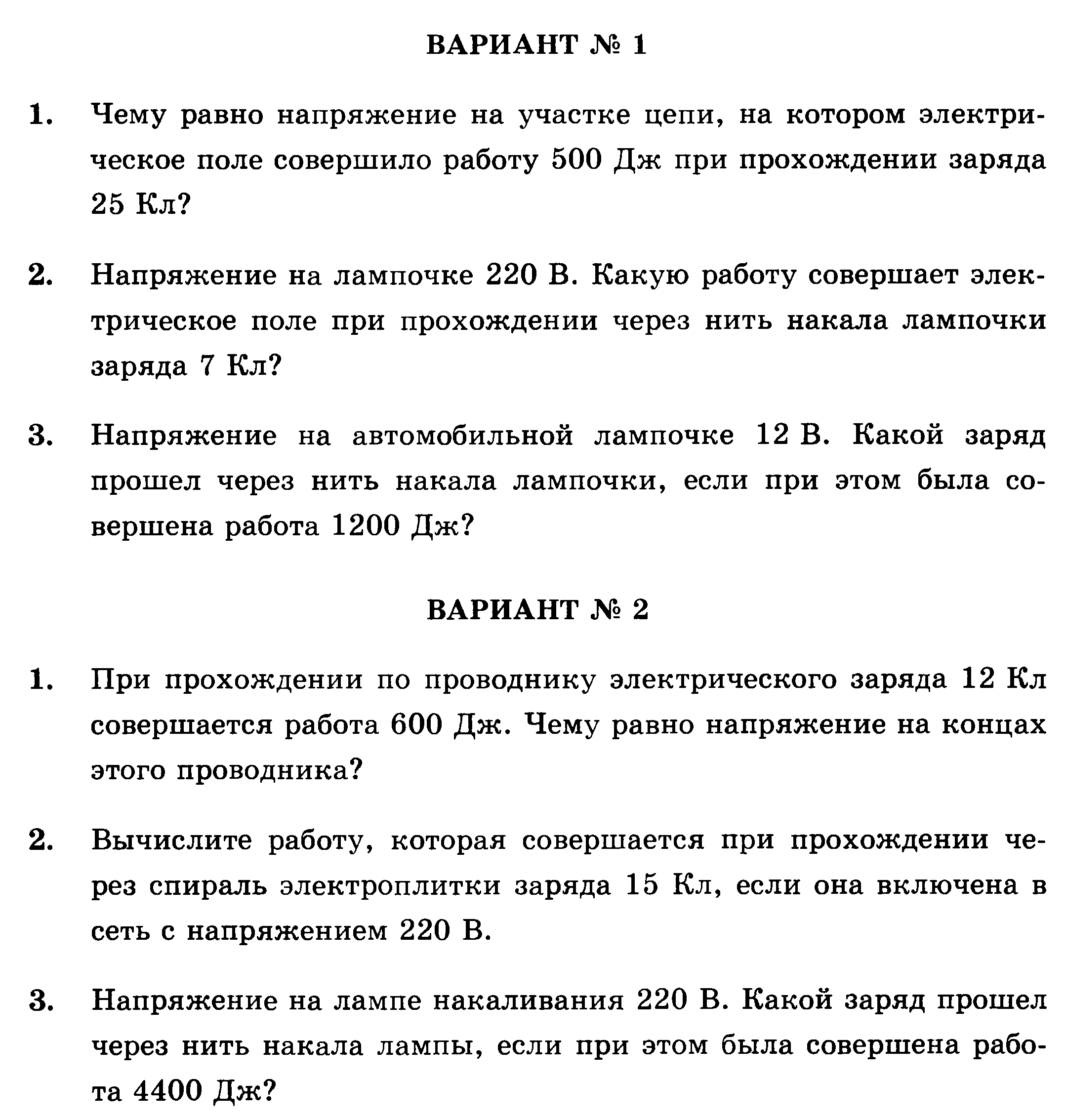 ВАРИАНТ № 1

1. Чему равно напряжение на участке цепи, на котором электрическое поле совершило работу 500 Дж при прохождении заряда 25 Кл?

2. Напряжение на лампочке 220 В. Какую работу совершает электрическое поле при прохождении через нить накала лампочки заряда 7 Кл?

3. Напряжение на автомобильной лампочке 12 В. Какой заряд прошел через нить накала лампочки, если при этом была совершена работа 1200 Дж?

ВАРИАНТ № 2

1. При прохождении по проводнику электрического заряда 12 Кл совершается работа 600 Дж. Чему равно напряжение на концах этого проводника?

2. Вычислите работу, которая совершается при прохождении через спираль электроплитки заряда 15 Кл, если она включена в сеть с напряжением 220 В.

3. Напряжение на лампе накаливания 220 В. Какой заряд прошел через нить накала лампы, если при этом была совершена работа 4400 Дж?